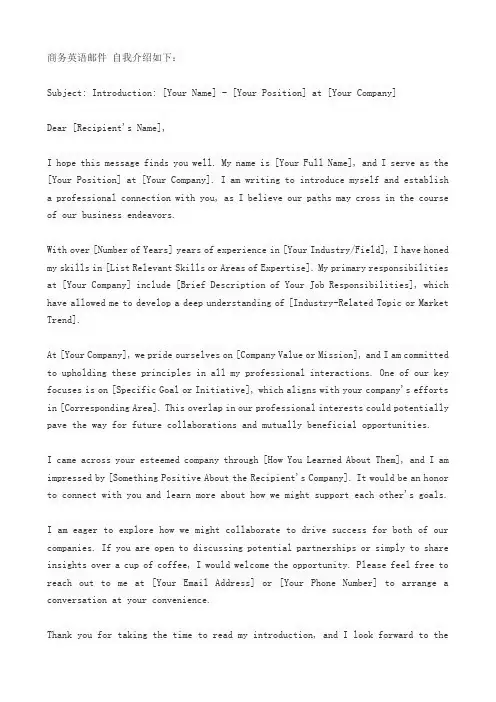 商务英语邮件 自我介绍如下：

Subject: Introduction: [Your Name] - [Your Position] at [Your Company]

Dear [Recipient's Name],

I hope this message finds you well. My name is [Your Full Name], and I serve as the [Your Position] at [Your Company]. I am writing to introduce myself and establish a professional connection with you, as I believe our paths may cross in the course of our business endeavors.

With over [Number of Years] years of experience in [Your Industry/Field], I have honed my skills in [List Relevant Skills or Areas of Expertise]. My primary responsibilities at [Your Company] include [Brief Description of Your Job Responsibilities], which have allowed me to develop a deep understanding of [Industry-Related Topic or Market Trend].

At [Your Company], we pride ourselves on [Company Value or Mission], and I am committed to upholding these principles in all my professional interactions. One of our key focuses is on [Specific Goal or Initiative], which aligns with your company's efforts in [Corresponding Area]. This overlap in our professional interests could potentially pave the way for future collaborations and mutually beneficial opportunities.

I came across your esteemed company through [How You Learned About Them], and I am impressed by [Something Positive About the Recipient's Company]. It would be an honor to connect with you and learn more about how we might support each other's goals.

I am eager to explore how we might collaborate to drive success for both of our companies. If you are open to discussing potential partnerships or simply to share insights over a cup of coffee, I would welcome the opportunity. Please feel free to reach out to me at [Your Email Address] or [Your Phone Number] to arrange a conversation at your convenience.

Thank you for taking the time to read my introduction, and I look forward to the